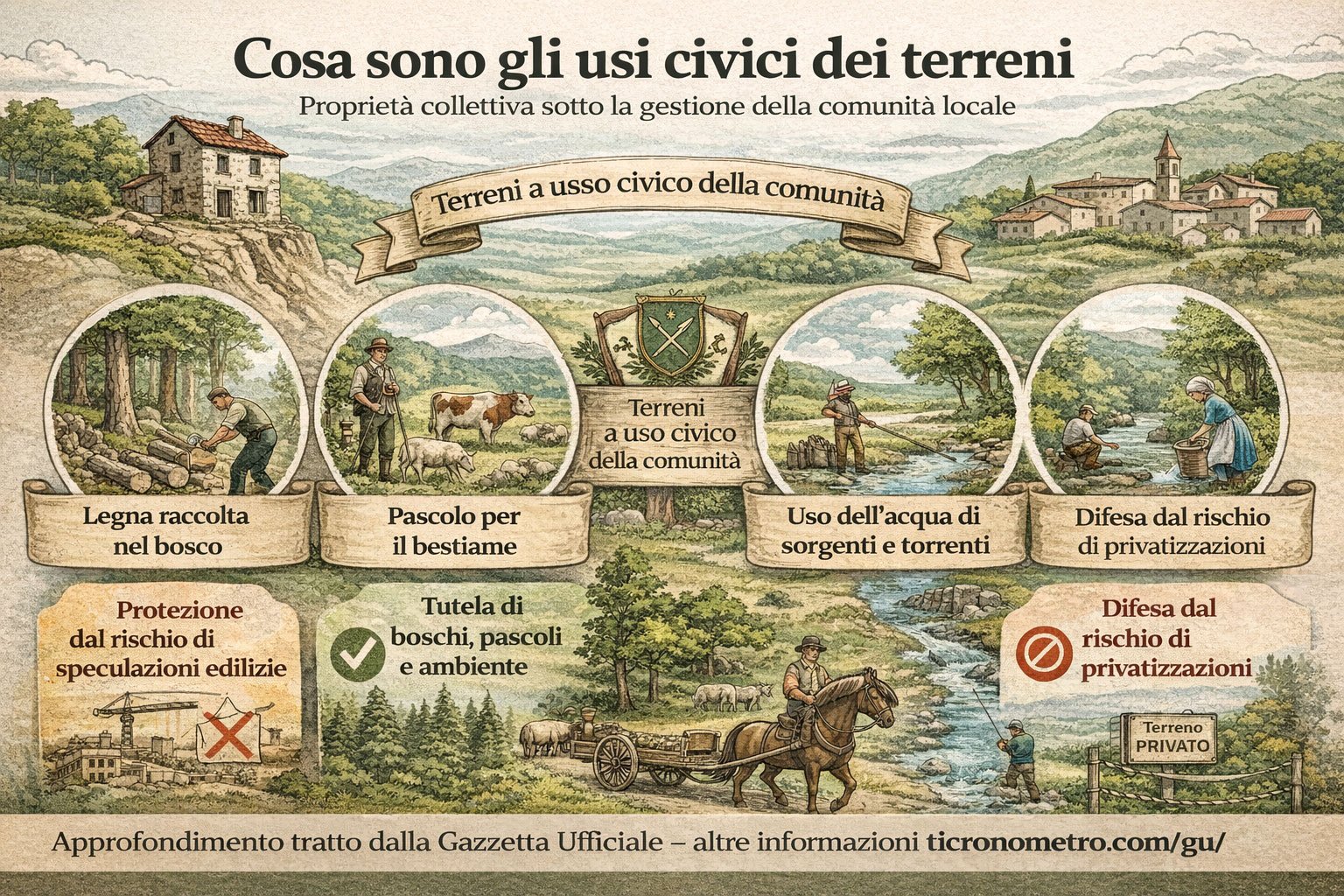 Cosa sono gli usi civici dei terreni

Proprietà collettiva sotto la gestione della comunità locale

Terreni a usso civico della comunità

Terreni a uso civico della comunità

Legna raccolta nel bosco

Pascolo per il bestiame

Uso dell'acqua di sorgenti e torrenti

Difesa dal rischio di privatizzazioni

Protezione dal rischio di speculazioni edilizie

Tutela di boschi, pascoli e ambiente

Difesa dal rischio di privatizzazioni

Terreno PRIVATO

Approfondimento tratto dalla Gazzetta Ufficiale – altre informazioni ticronometro.com/gu/